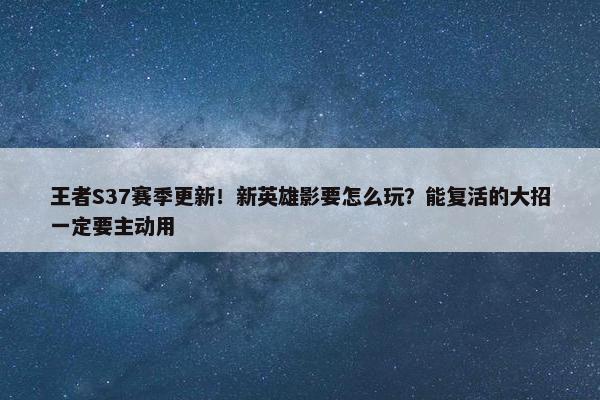 王者S37赛季更新！新英雄影要怎么玩？能复活的大招一定要主动用